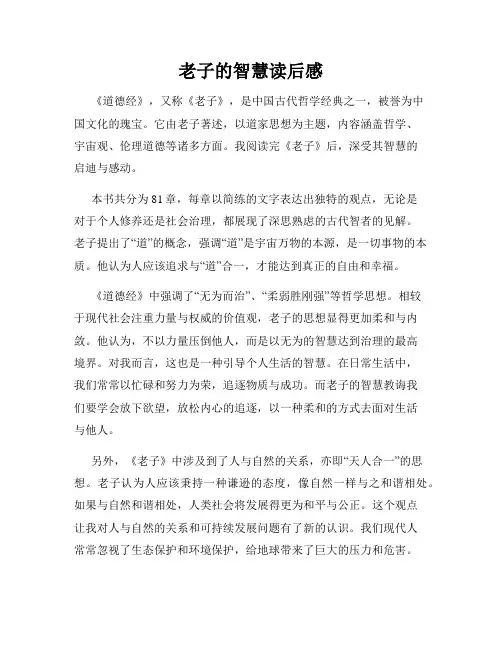 老子的智慧读后感

《道德经》，又称《老子》，是中国古代哲学经典之一，被誉为中国文化的瑰宝。它由老子著述，以道家思想为主题，内容涵盖哲学、宇宙观、伦理道德等诸多方面。我阅读完《老子》后，深受其智慧的启迪与感动。

本书共分为81章，每章以简练的文字表达出独特的观点，无论是对于个人修养还是社会治理，都展现了深思熟虑的古代智者的见解。老子提出了“道”的概念，强调“道”是宇宙万物的本源，是一切事物的本质。他认为人应该追求与“道”合一，才能达到真正的自由和幸福。

《道德经》中强调了“无为而治”、“柔弱胜刚强”等哲学思想。相较于现代社会注重力量与权威的价值观，老子的思想显得更加柔和与内敛。他认为，不以力量压倒他人，而是以无为的智慧达到治理的最高境界。对我而言，这也是一种引导个人生活的智慧。在日常生活中，我们常常以忙碌和努力为荣，追逐物质与成功。而老子的智慧教诲我们要学会放下欲望，放松内心的追逐，以一种柔和的方式去面对生活与他人。

另外，《老子》中涉及到了人与自然的关系，亦即“天人合一”的思想。老子认为人应该秉持一种谦逊的态度，像自然一样与之和谐相处。如果与自然和谐相处，人类社会将发展得更为和平与公正。这个观点让我对人与自然的关系和可持续发展问题有了新的认识。我们现代人常常忽视了生态保护和环境保护，给地球带来了巨大的压力和危害。